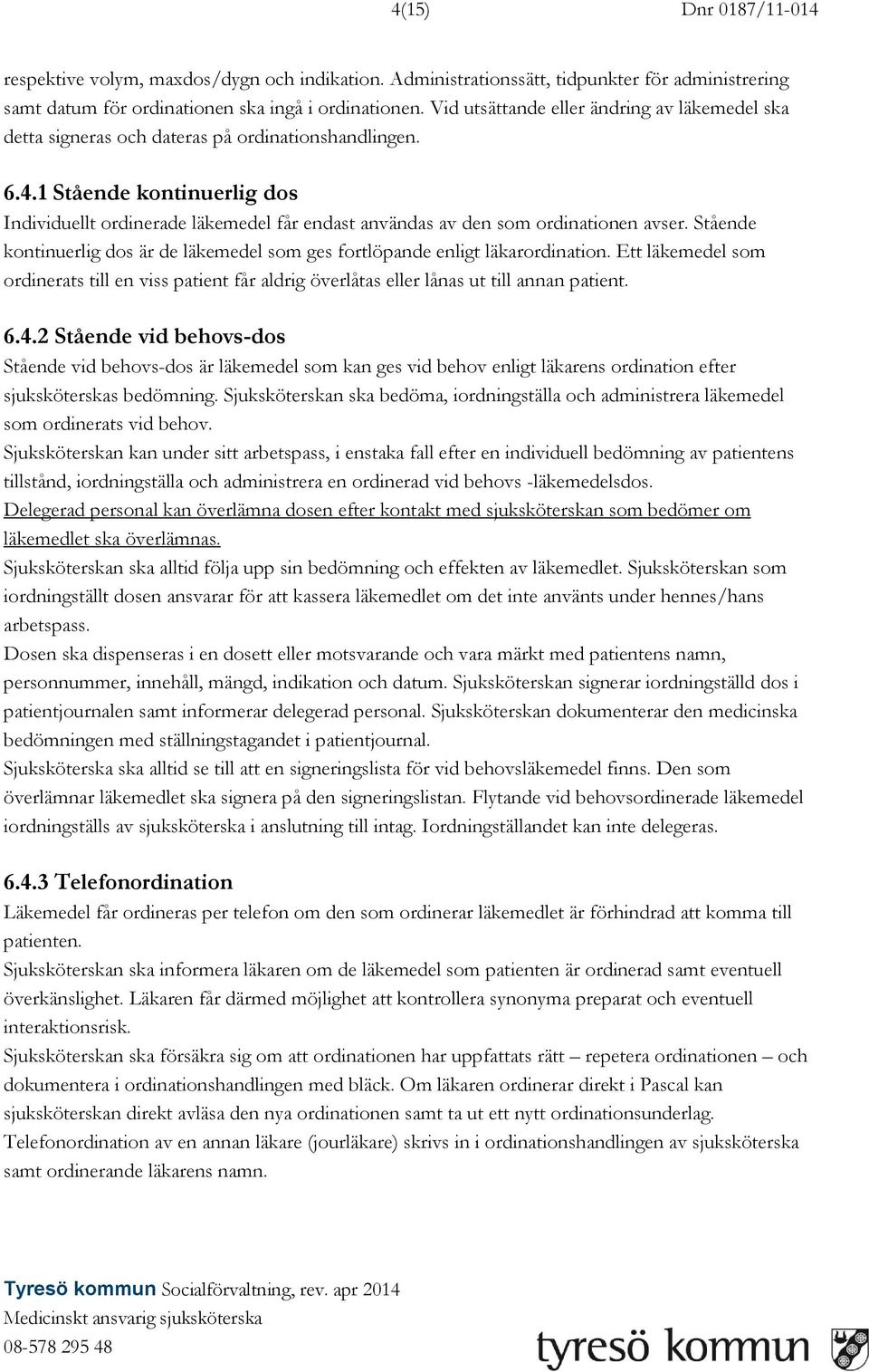 4(15) Dnr 0187/11-014

respektive volym, maxdos/dygn och indikation. Administrationssätt, tidpunkter för administrering samt datum för ordinationen ska ingå i ordinationen. Vid utsättande eller ändring av läkemedel ska detta signeras och dateras på ordinationshandlingen.

6.4.1 Stående kontinuerlig dos
Individuellt ordinerade läkemedel får endast användas av den som ordinationen avser. Stående kontinuerlig dos är de läkemedel som ges fortlöpande enligt läkarordination. Ett läkemedel som ordinerats till en viss patient får aldrig överlåtas eller lånas ut till annan patient.

6.4.2 Stående vid behovs-dos
Stående vid behovs-dos är läkemedel som kan ges vid behov enligt läkarens ordination efter sjuksköterskas bedömning. Sjuksköterskan ska bedöma, iordningställa och administrera läkemedel som ordinerats vid behov.
Sjuksköterskan kan under sitt arbetspass, i enstaka fall efter en individuell bedömning av patientens tillstånd, iordningställa och administrera en ordinerad vid behovs -läkemedelsdos.
Delegerad personal kan överlämna dosen efter kontakt med sjuksköterskan som bedömer om läkemedlet ska överlämnas.
Sjuksköterskan ska alltid följa upp sin bedömning och effekten av läkemedlet. Sjuksköterskan som iordningställt dosen ansvarar för att kassera läkemedlet om det inte använts under hennes/hans arbetspass.
Dosen ska dispenseras i en dosett eller motsvarande och vara märkt med patientens namn, personnummer, innehåll, mängd, indikation och datum. Sjuksköterskan signerar iordningställd dos i patientjournalen samt informerar delegerad personal. Sjuksköterskan dokumenterar den medicinska bedömningen med ställningstagandet i patientjournal.
Sjuksköterska ska alltid se till att en signeringslista för vid behovsläkemedel finns. Den som överlämnar läkemedlet ska signera på den signeringslistan. Flytande vid behovsordinerade läkemedel iordningställs av sjuksköterska i anslutning till intag. Iordningställandet kan inte delegeras.

6.4.3 Telefonordination
Läkemedel får ordineras per telefon om den som ordinerar läkemedlet är förhindrad att komma till patienten.
Sjuksköterskan ska informera läkaren om de läkemedel som patienten är ordinerad samt eventuell överkänslighet. Läkaren får därmed möjlighet att kontrollera synonyma preparat och eventuell interaktionsrisk.
Sjuksköterskan ska försäkra sig om att ordinationen har uppfattats rätt – repetera ordinationen – och dokumentera i ordinationshandlingen med bläck. Om läkaren ordinerar direkt i Pascal kan sjuksköterskan direkt avläsa den nya ordinationen samt ta ut ett nytt ordinationsunderlag.
Telefonordination av en annan läkare (jourläkare) skrivs in i ordinationshandlingen av sjuksköterska samt ordinerande läkarens namn.

Tyresö kommun Socialförvaltning, rev. apr 2014
Medicinskt ansvarig sjuksköterska
08-578 295 48
tyresö kommun